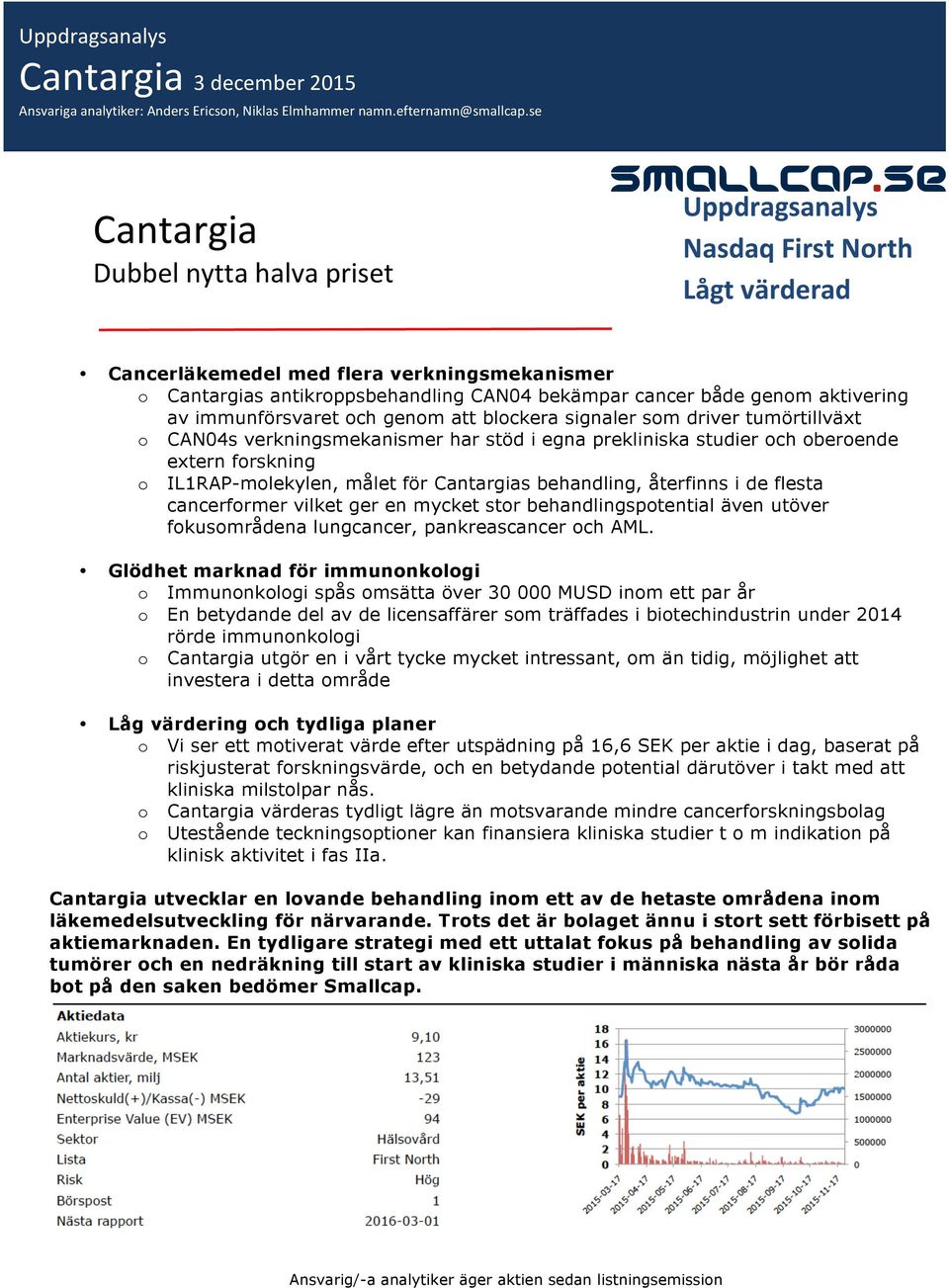 Uppdragsanalys
Cantargia 3 december 2015
Ansvariga analytiker: Anders Ericson, Niklas Elmhammer namn.efternamn@smallcap.se

SMALLCAP.SE
Uppdragsanalys
Nasdaq First North
Lågt värderad

Cantargia
Dubbel nytta halva priset

• Cancerläkemedel med flera verkningsmekanismer
o Cantargias antikroppsbehandling CAN04 bekämpar cancer både genom aktivering av immunförsvaret och genom att blockera signaler som driver tumörtillväxt
o CAN04s verkningsmekanismer har stöd i egna prekliniska studier och oberoende extern forskning
o IL1RAP-molekylen, målet för Cantargias behandling, återfinns i de flesta cancerformer vilket ger en mycket stor behandlingspotential även utöver fokusområdena lungcancer, pankreascancer och AML.

• Glödhet marknad för immunonkologi
o Immunonkologi spås omsätta över 30 000 MUSD inom ett par år
o En betydande del av de licensaffärer som träffades i biotechindustrin under 2014 rörde immunonkologi
o Cantargia utgör en i vårt tycke mycket intressant, om än tidig, möjlighet att investera i detta område

• Låg värdering och tydliga planer
o Vi ser ett motiverat värde efter utspädning på 16,6 SEK per aktie i dag, baserat på riskjusterat forskningsvärde, och en betydande potential därutöver i takt med att kliniska milstolpar nås.
o Cantargia värderas tydligt lägre än motsvarande mindre cancerforskningsbolag
o Utestående teckningsoptioner kan finansiera kliniska studier t o m indikation på klinisk aktivitet i fas IIa.

Cantargia utvecklar en lovande behandling inom ett av de hetaste områdena inom läkemedelsutveckling för närvarande. Trots det är bolaget ännu i stort sett förbisett på aktiemarknaden. En tydligare strategi med ett uttalat fokus på behandling av solida tumörer och en nedräkning till start av kliniska studier i människa nästa år bör råda bot på den saken bedömer Smallcap.

| Aktiedata | |
|---|---|
| Aktiekurs, kr | 9,10 |
| Marknadsvärde, MSEK | 123 |
| Antal aktier, milj | 13,51 |
| Nettoskuld(+)/Kassa(-) MSEK | -29 |
| Enterprise Value (EV) MSEK | 94 |
| Sektor | Hälsovård |
| Lista | First North |
| Risk | Hög |
| Börspost | 1 |
| Nästa rapport | 2016-03-01 |

SEK per aktie
18
16
14
12
10
8
6
4
2
0
3000000
2500000
2000000
1500000
1000000
500000
0
2015-03-17
2015-04-17
2015-05-17
2015-06-17
2015-07-17
2015-08-17
2015-09-17
2015-10-17
2015-11-17

Ansvarig/-a analytiker äger aktien sedan listningsemission